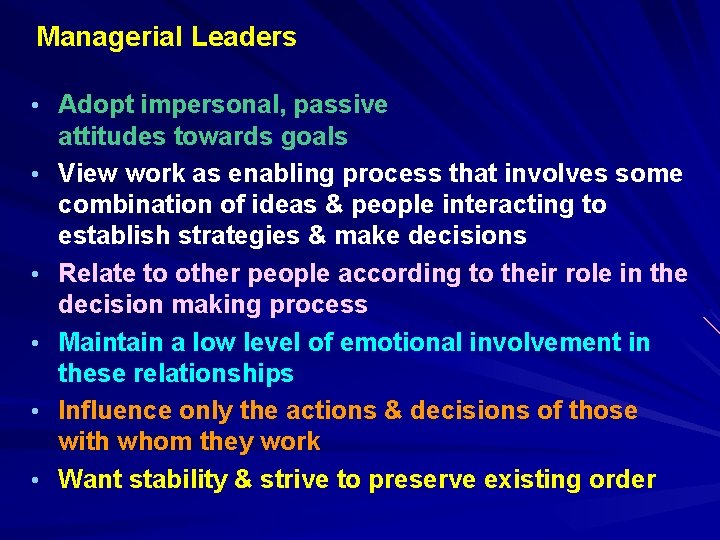 Managerial Leaders

• Adopt impersonal, passive attitudes towards goals
• View work as enabling process that involves some combination of ideas & people interacting to establish strategies & make decisions
• Relate to other people according to their role in the decision making process
• Maintain a low level of emotional involvement in these relationships
• Influence only the actions & decisions of those with whom they work
• Want stability & strive to preserve existing order